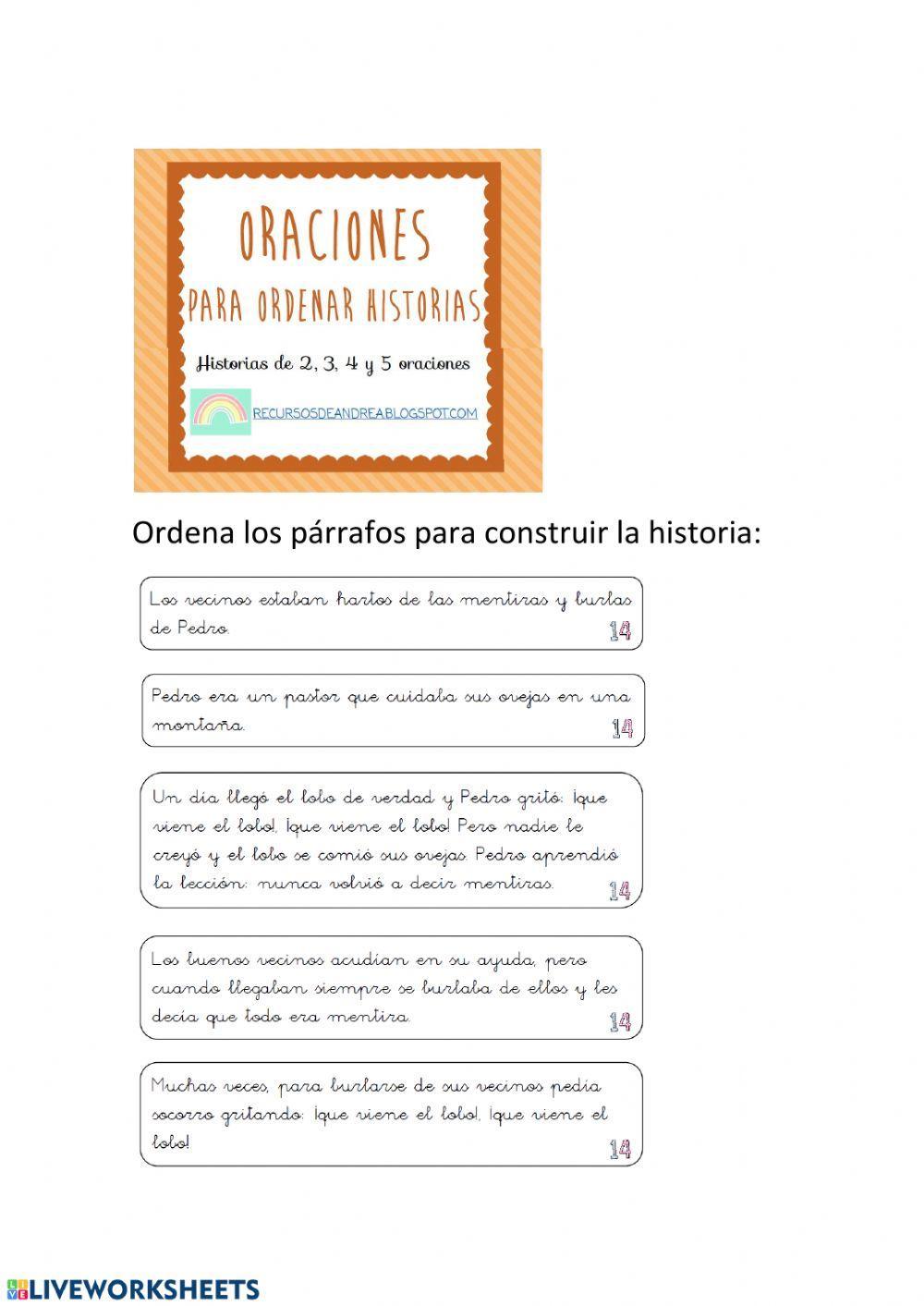 ORACIONES
PARA ORDENAR HISTORIAS
Historias de 2, 3, 4 y 5 oraciones
RECURSOSDEANDREA.BLOGSPOT.COM

Ordena los párrafos para construir la historia:

Los vecinos estaban hartos de las mentiras y burlas de Pedro.
14

Pedro era un pastor que cuidaba sus ovejas en una montaña.
14

Un día llegó el lobo de verdad y Pedro gritó: ¡que viene el lobo!, ¡que viene el lobo! Pero nadie le creyó y el lobo se comió sus ovejas. Pedro aprendió la lección: nunca volvió a decir mentiras.
14

Los buenos vecinos acudían en su ayuda, pero cuando llegaban siempre se burlaba de ellos y les decía que todo era mentira.
14

Muchas veces, para burlarse de sus vecinos pedía socorro gritando: ¡que viene el lobo!, ¡que viene el lobo!
14

LIVEWORKSHEETS